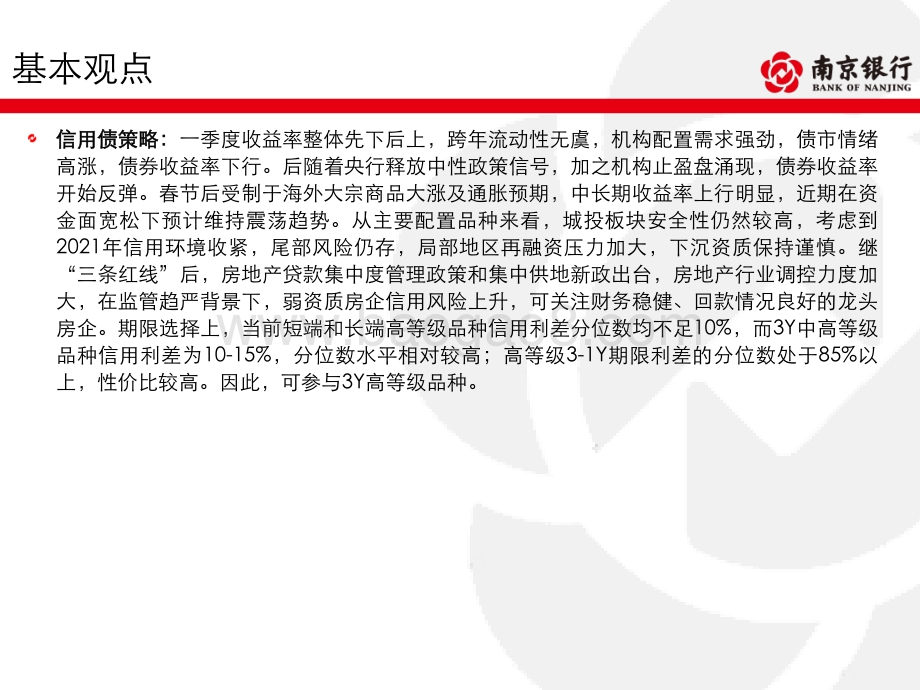 基本观点

南京银行
BANK OF NANJING

信用债策略：一季度收益率整体先下后上，跨年流动性无虞，机构配置需求强劲，债市情绪高涨，债券收益率下行。后随着央行释放中性政策信号，加之机构止盈盘涌现，债券收益率开始反弹。春节后受制于海外大宗商品大涨及通胀预期，中长期收益率上行明显，近期在资金面宽松下预计维持震荡趋势。从主要配置品种来看，城投板块安全性仍然较高，考虑到2021年信用环境收紧，尾部风险仍存，局部地区再融资压力加大，下沉资质保持谨慎。继“三条红线”后，房地产贷款集中度管理政策和集中供地新政出台，房地产行业调控力度加大，在监管趋严背景下，弱资质房企信用风险上升，可关注财务稳健、回款情况良好的龙头房企。期限选择上，当前短端和长端高等级品种信用利差分位数均不足10%，而3Y中高等级品种信用利差为10-15%，分位数水平相对较高；高等级3-1Y期限利差的分位数处于85%以上，性价比较高。因此，可参与3Y高等级品种。